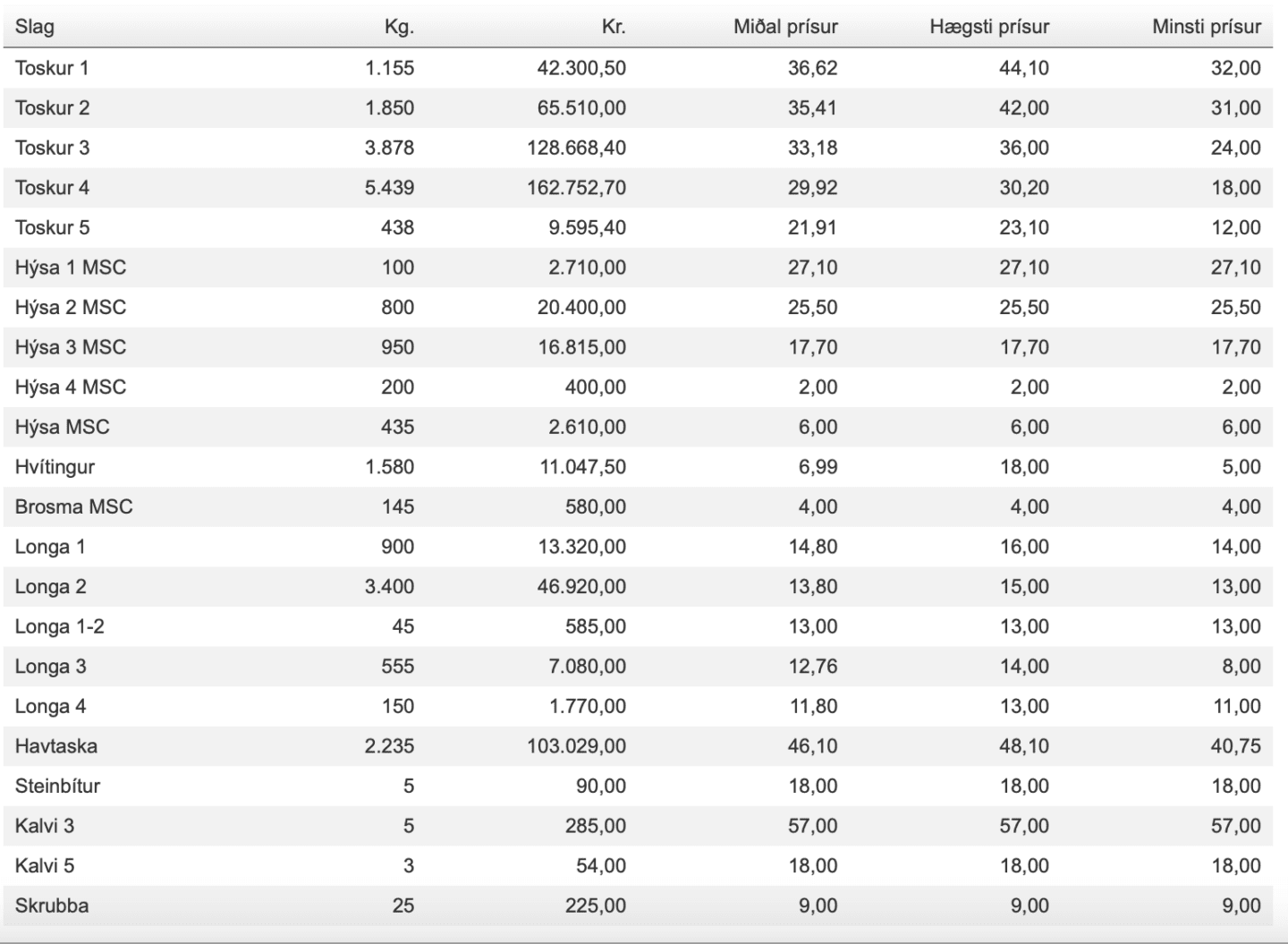 | Slag | Kg. | Kr. | Miðal prísur | Hægsti prísur | Minsti prísur |
|---|---|---|---|---|---|
| Toskur 1 | 1.155 | 42.300,50 | 36,62 | 44,10 | 32,00 |
| Toskur 2 | 1.850 | 65.510,00 | 35,41 | 42,00 | 31,00 |
| Toskur 3 | 3.878 | 128.668,40 | 33,18 | 36,00 | 24,00 |
| Toskur 4 | 5.439 | 162.752,70 | 29,92 | 30,20 | 18,00 |
| Toskur 5 | 438 | 9.595,40 | 21,91 | 23,10 | 12,00 |
| Hýsa 1 MSC | 100 | 2.710,00 | 27,10 | 27,10 | 27,10 |
| Hýsa 2 MSC | 800 | 20.400,00 | 25,50 | 25,50 | 25,50 |
| Hýsa 3 MSC | 950 | 16.815,00 | 17,70 | 17,70 | 17,70 |
| Hýsa 4 MSC | 200 | 400,00 | 2,00 | 2,00 | 2,00 |
| Hýsa MSC | 435 | 2.610,00 | 6,00 | 6,00 | 6,00 |
| Hvítingur | 1.580 | 11.047,50 | 6,99 | 18,00 | 5,00 |
| Brosma MSC | 145 | 580,00 | 4,00 | 4,00 | 4,00 |
| Longa 1 | 900 | 13.320,00 | 14,80 | 16,00 | 14,00 |
| Longa 2 | 3.400 | 46.920,00 | 13,80 | 15,00 | 13,00 |
| Longa 1-2 | 45 | 585,00 | 13,00 | 13,00 | 13,00 |
| Longa 3 | 555 | 7.080,00 | 12,76 | 14,00 | 8,00 |
| Longa 4 | 150 | 1.770,00 | 11,80 | 13,00 | 11,00 |
| Havtaska | 2.235 | 103.029,00 | 46,10 | 48,10 | 40,75 |
| Steinbítur | 5 | 90,00 | 18,00 | 18,00 | 18,00 |
| Kalvi 3 | 5 | 285,00 | 57,00 | 57,00 | 57,00 |
| Kalvi 5 | 3 | 54,00 | 18,00 | 18,00 | 18,00 |
| Skrubba | 25 | 225,00 | 9,00 | 9,00 | 9,00 |